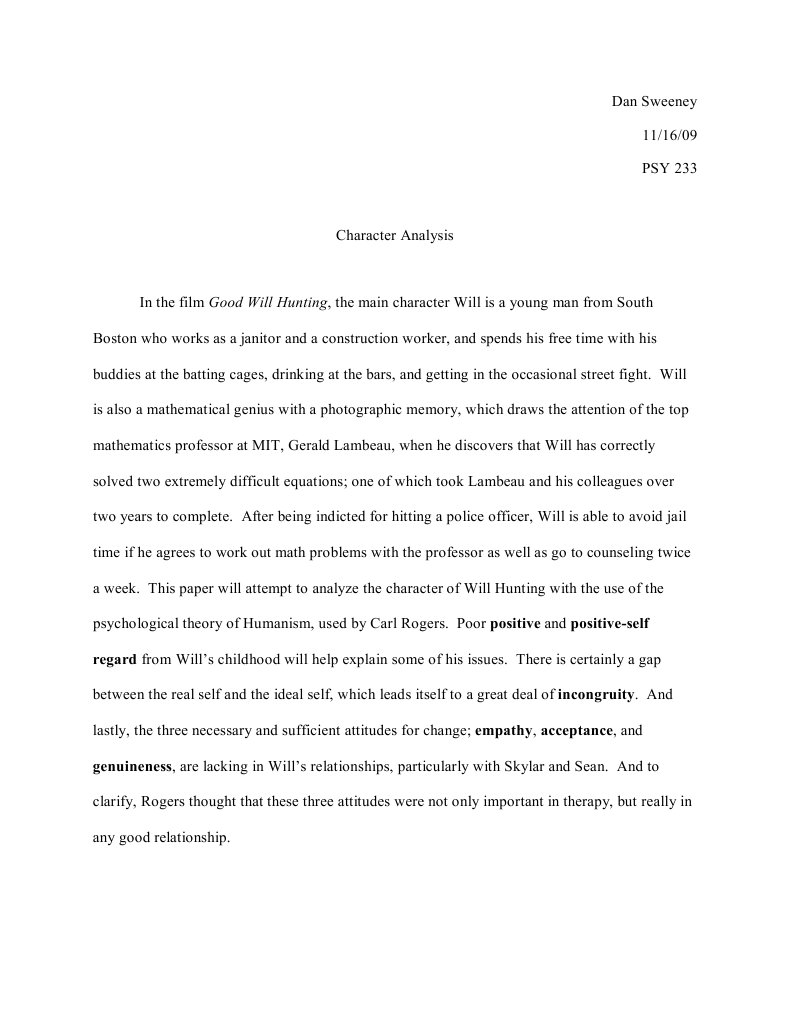 Dan Sweeney

11/16/09

PSY 233

Character Analysis

In the film Good Will Hunting, the main character Will is a young man from South Boston who works as a janitor and a construction worker, and spends his free time with his buddies at the batting cages, drinking at the bars, and getting in the occasional street fight. Will is also a mathematical genius with a photographic memory, which draws the attention of the top mathematics professor at MIT, Gerald Lambeau, when he discovers that Will has correctly solved two extremely difficult equations; one of which took Lambeau and his colleagues over two years to complete. After being indicted for hitting a police officer, Will is able to avoid jail time if he agrees to work out math problems with the professor as well as go to counseling twice a week. This paper will attempt to analyze the character of Will Hunting with the use of the psychological theory of Humanism, used by Carl Rogers. Poor positive and positive-self regard from Will's childhood will help explain some of his issues. There is certainly a gap between the real self and the ideal self, which leads itself to a great deal of incongruity. And lastly, the three necessary and sufficient attitudes for change; empathy, acceptance, and genuineness, are lacking in Will's relationships, particularly with Skylar and Sean. And to clarify, Rogers thought that these three attitudes were not only important in therapy, but really in any good relationship.